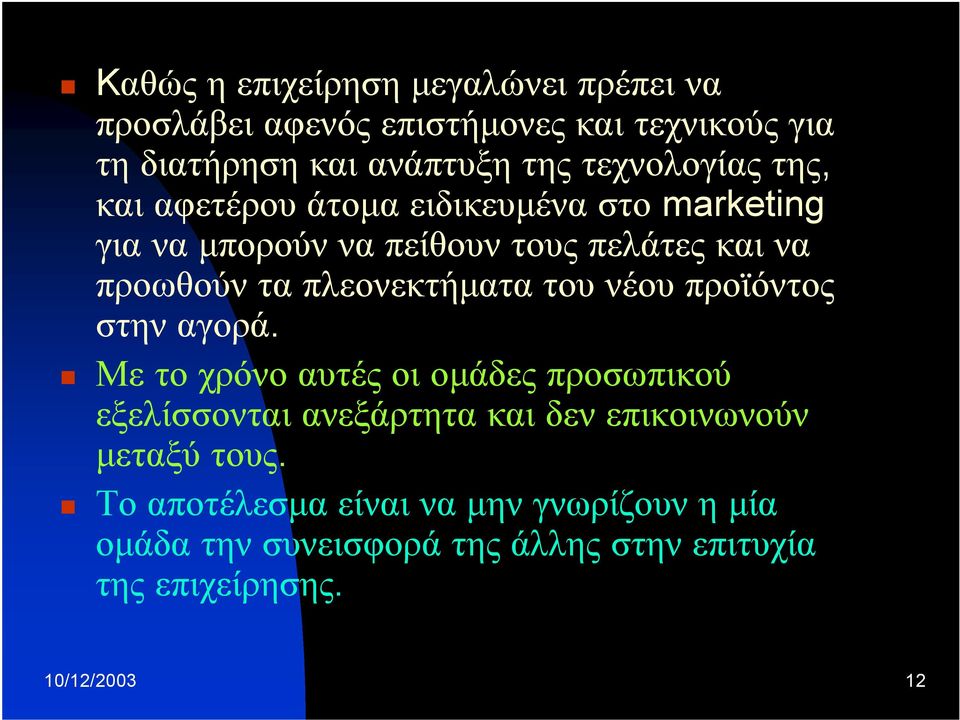 Καθώς η επιχείρηση μεγαλώνει πρέπει να προσλάβει αφενός επιστήμονες και τεχνικούς για τη διατήρηση και ανάπτυξη της τεχνολογίας της, και αφετέρου άτομα ειδικευμένα στο marketing για να μπορούν να πείθουν τους πελάτες και να προωθούν τα πλεονεκτήματα του νέου προϊόντος στην αγορά.

Με το χρόνο αυτές οι ομάδες προσωπικού εξελίσσονται ανεξάρτητα και δεν επικοινωνούν μεταξύ τους.

Το αποτέλεσμα είναι να μην γνωρίζουν η μία ομάδα την συνεισφορά της άλλης στην επιτυχία της επιχείρησης.

10/12/2003

12